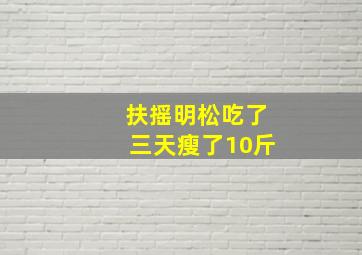 扶摇明松吃了
三天瘦了10斤